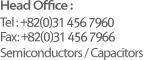 Head Office :
Tel : +82(0)31 456 7960
Fax: +82(0)31 456 7966
Semiconductors / Capacitors